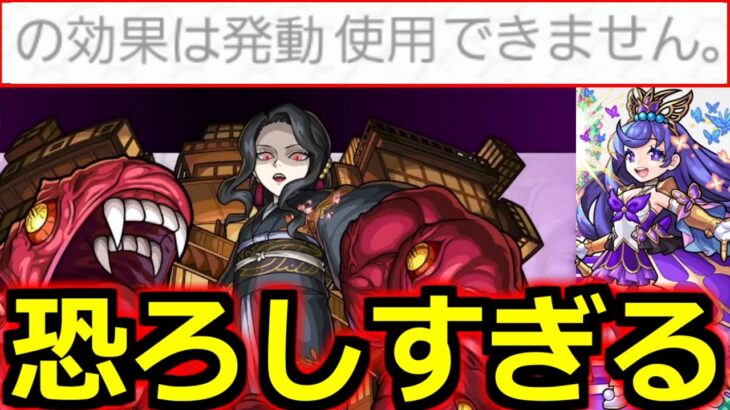 の効果は発動 使用できません。

恐ろしすぎる